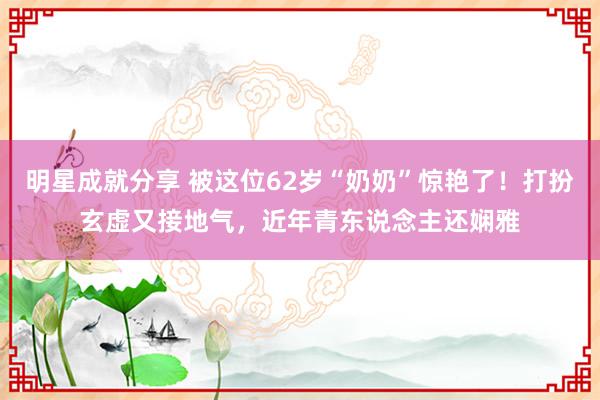 明星成就分享 被这位62岁“奶奶”惊艳了！打扮玄虚又接地气，近年青东说念主还娴雅